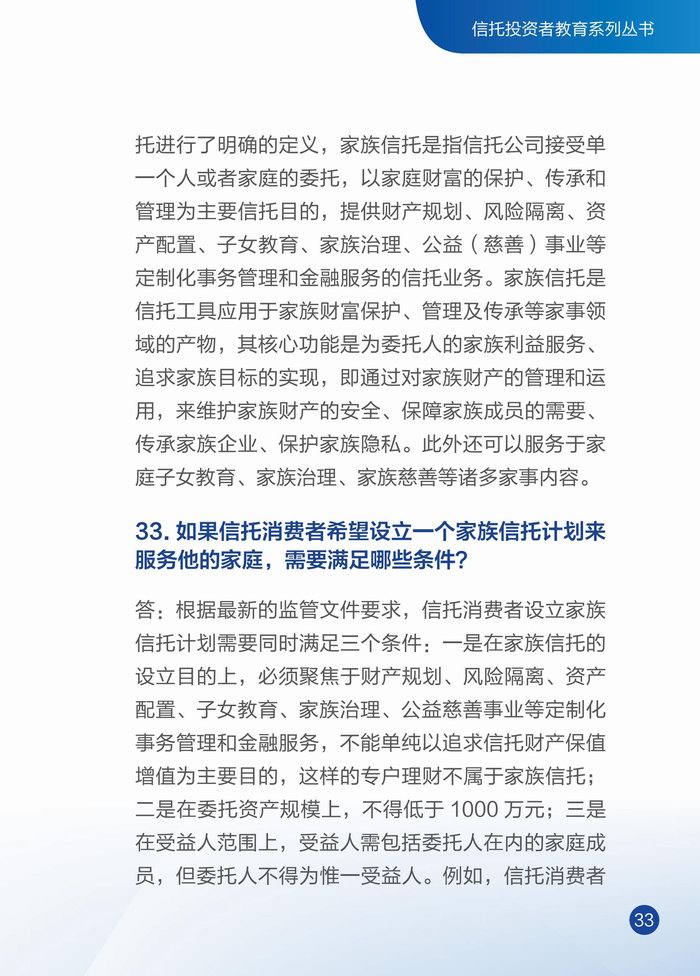 信托投资者教育系列丛书

托进行了明确的定义，家族信托是指信托公司接受单一个人或者家庭的委托，以家庭财富的保护、传承和管理为主要信托目的，提供财产规划、风险隔离、资产配置、子女教育、家族治理、公益（慈善）事业等定制化事务管理和金融服务的信托业务。家族信托是信托工具应用于家族财富保护、管理及传承等家事领域的产物，其核心功能是为委托人的家族利益服务、追求家族目标的实现，即通过对家族财产的管理和运用，来维护家族财产的安全、保障家族成员的需要、传承家族企业、保护家族隐私。此外还可以服务于家庭子女教育、家族治理、家族慈善等诸多家事内容。

33. 如果信托消费者希望设立一个家族信托计划来服务他的家庭，需要满足哪些条件？

答：根据最新的监管文件要求，信托消费者设立家族信托计划需要同时满足三个条件：一是在家族信托的设立目的上，必须聚焦于财产规划、风险隔离、资产配置、子女教育、家族治理、公益慈善事业等定制化事务管理和金融服务，不能单纯以追求信托财产保值增值为主要目的，这样的专户理财不属于家族信托；二是在委托资产规模上，不得低于 1000 万元；三是在受益人范围上，受益人需包括委托人在内的家庭成员，但委托人不得为惟一受益人。例如，信托消费者

33